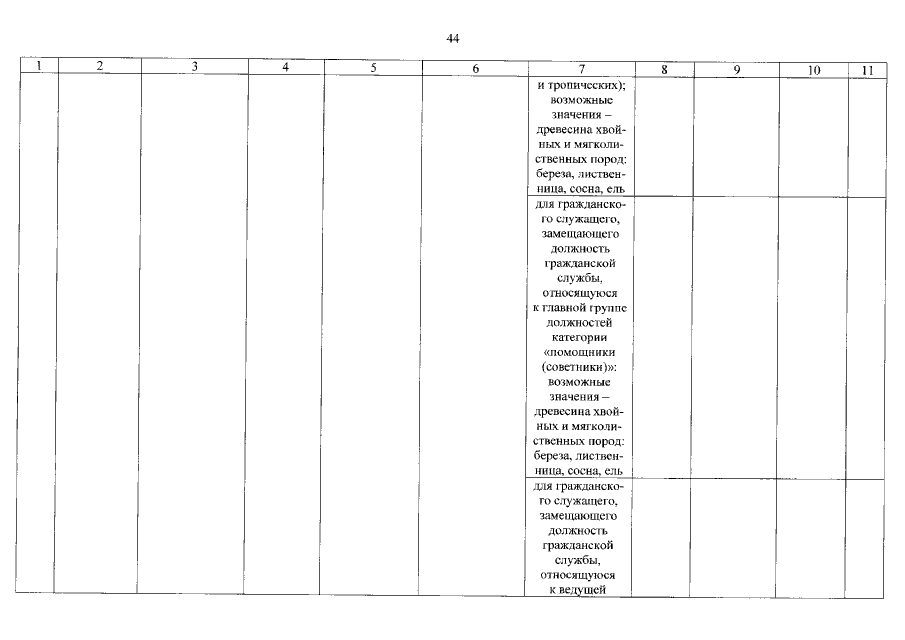 44

| 1 | 2 | 3 | 4 | 5 | 6 | 7 | 8 | 9 | 10 | 11 |
|---|---|---|---|---|---|---|---|---|---|---|
| | | | | | | и тропических); возможные значения – древесина хвойных и мягколиственных пород: береза, лиственница, сосна, ель | | | | |
| | | | | | | для гражданского служащего, замещающего должность гражданской службы, относящуюся к главной группе должностей категории «помощники (советники)»: возможные значения – древесина хвойных и мягколиственных пород: береза, лиственница, сосна, ель | | | | |
| | | | | | | для гражданского служащего, замещающего должность гражданской службы, относящуюся к ведущей | | | | |